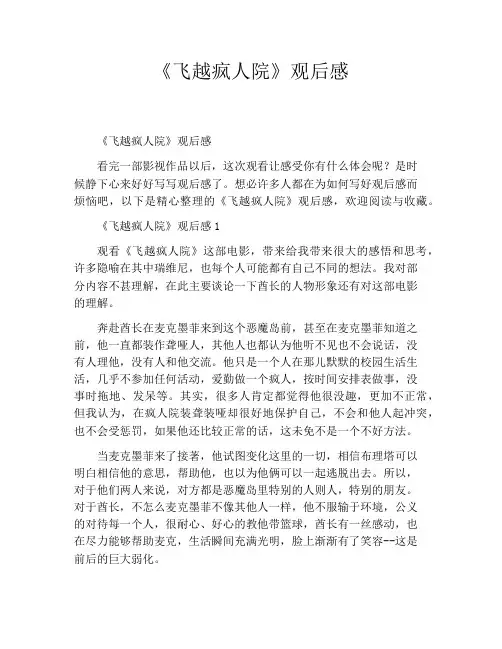 《飞越疯人院》观后感

《飞越疯人院》观后感

看完一部影视作品以后，这次观看让感受你有什么体会呢？是时候静下心来好好写写观后感了。想必许多人都在为如何写好观后感而烦恼吧，以下是精心整理的《飞越疯人院》观后感，欢迎阅读与收藏。

《飞越疯人院》观后感 1

观看《飞越疯人院》这部电影，带来给我带来很大的感悟和思考，许多隐喻在其中瑞维尼，也每个人可能都有自己不同的想法。我对部分内容不甚理解，在此主要谈论一下酋长的人物形象还有对这部电影的理解。

奔赴酋长在麦克墨菲来到这个恶魔岛前，甚至在麦克墨菲知道之前，他一直都装作聋哑人，其他人也都认为他听不见也不会说话，没有人理他，没有人和他交流。他只是一个人在那儿默默的校园生活生活，几乎不参加任何活动，爱勤做一个疯人，按时间安排表做事，没事时拖地、发呆等。其实，很多人肯定都觉得他很没趣，更加不正常，但我认为，在疯人院装聋装哑却很好地保护自己，不会和他人起冲突，也不会受惩罚，如果他还比较正常的话，这未免不是一个不好方法。

当麦克墨菲来了接著，他试图变化这里的一切，相信布理塔可以明白相信他的意思，帮助他，也以为他俩可以一起逃脱出去。所以，对于他们两人来说，对方都是恶魔岛里特别的人则人，特别的朋友。对于酋长，不怎么麦克墨菲不像其他人一样，他不服输于环境，公义的对待每一个人，很耐心、好心的教他带篮球，酋长有一丝感动，也在尽力能够帮助麦克，生活瞬间充满光明，脸上渐渐有了笑容--这是前后的巨大弱化。